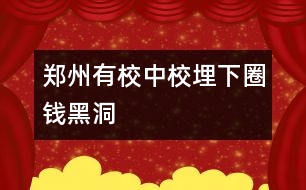 郑州有校中校埋下圈钱黑洞